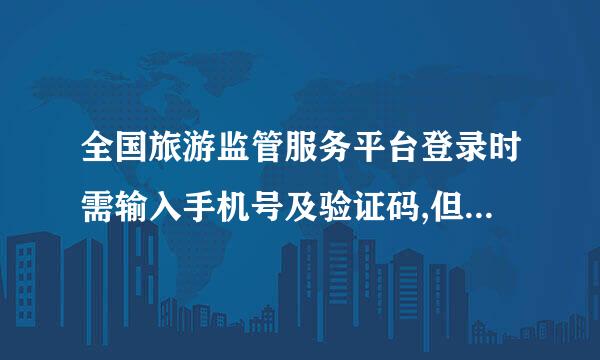 全国旅游监管服务平台登录时需输入手机号及验证码,但...